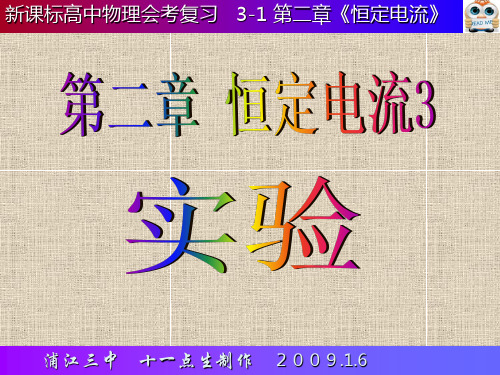 新课标高中物理会考复习　3-1 第二章《恒定电流》

READ ME

第二章　恒定电流3

实验

浦江三中　十一点生制作　2009.1.6